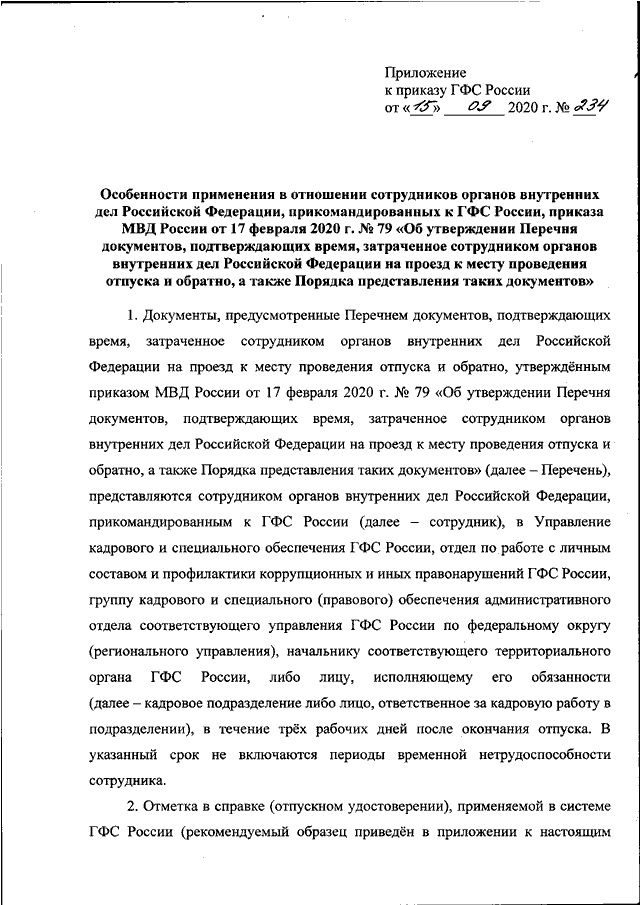 Приложение
к приказу ГФС России
от «15» 09 2020 г. № 234

Особенности применения в отношении сотрудников органов внутренних дел Российской Федерации, прикомандированных к ГФС России, приказа МВД России от 17 февраля 2020 г. № 79 «Об утверждении Перечня документов, подтверждающих время, затраченное сотрудником органов внутренних дел Российской Федерации на проезд к месту проведения отпуска и обратно, а также Порядка представления таких документов»

1. Документы, предусмотренные Перечнем документов, подтверждающих время, затраченное сотрудником органов внутренних дел Российской Федерации на проезд к месту проведения отпуска и обратно, утверждённым приказом МВД России от 17 февраля 2020 г. № 79 «Об утверждении Перечня документов, подтверждающих время, затраченное сотрудником органов внутренних дел Российской Федерации на проезд к месту проведения отпуска и обратно, а также Порядка представления таких документов» (далее – Перечень), представляются сотрудником органов внутренних дел Российской Федерации, прикомандированным к ГФС России (далее – сотрудник), в Управление кадрового и специального обеспечения ГФС России, отдел по работе с личным составом и профилактики коррупционных и иных правонарушений ГФС России, группу кадрового и специального (правового) обеспечения административного отдела соответствующего управления ГФС России по федеральному округу (регионального управления), начальнику соответствующего территориального органа ГФС России, либо лицу, исполняющему его обязанности (далее – кадровое подразделение либо лицо, ответственное за кадровую работу в подразделении), в течение трёх рабочих дней после окончания отпуска. В указанный срок не включаются периоды временной нетрудоспособности сотрудника.

2. Отметка в справке (отпускном удостоверении), применяемой в системе ГФС России (рекомендуемый образец приведён в приложении к настоящим